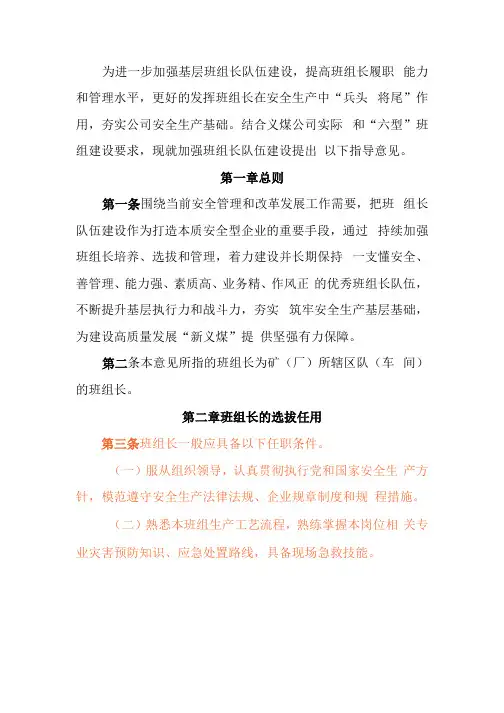 为进一步加强基层班组长队伍建设，提高班组长履职 能力和管理水平，更好的发挥班组长在安全生产中“兵头 将尾”作用，夯实公司安全生产基础。结合义煤公司实际 和“六型”班组建设要求，现就加强班组长队伍建设提出 以下指导意见。

第一章总则

第一条围绕当前安全管理和改革发展工作需要，把班 组长队伍建设作为打造本质安全型企业的重要手段，通过 持续加强班组长培养、选拔和管理，着力建设并长期保持 一支懂安全、善管理、能力强、素质高、业务精、作风正 的优秀班组长队伍，不断提升基层执行力和战斗力，夯实 筑牢安全生产基层基础，为建设高质量发展“新义煤”提 供坚强有力保障。

第二条本意见所指的班组长为矿（厂）所辖区队（车 间）的班组长。

第二章班组长的选拔任用

第三条班组长一般应具备以下任职条件。

（一）服从组织领导，认真贯彻执行党和国家安全生 产方针，模范遵守安全生产法律法规、企业规章制度和规 程措施。

（二）熟悉本班组生产工艺流程，熟练掌握本岗位相 关专业灾害预防知识、应急处置路线，具备现场急救技能。